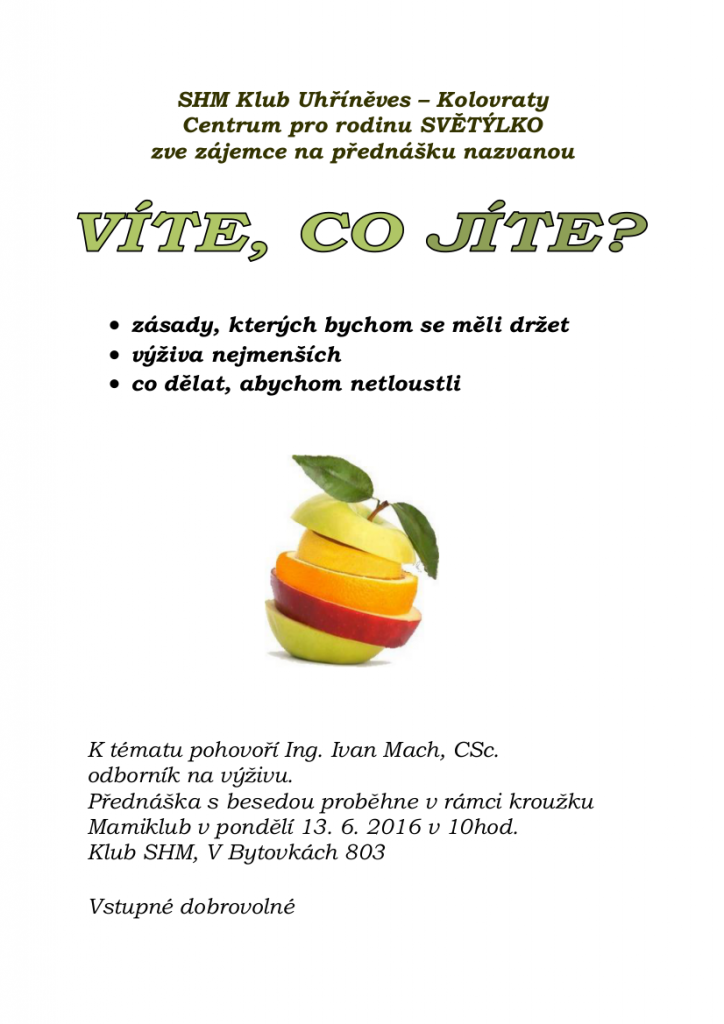 SHM Klub Uhříněves – Kolovraty
Centrum pro rodinu SVĚTÝLKO
zve zájemce na přednášku nazvanou

VÍTE, CO JÍTE?

• zásady, kterých bychom se měli držet
• výživa nejmenších
• co dělat, abychom netloustli

K tématu pohovoří Ing. Ivan Mach, CSc.
odborník na výživu.
Přednáška s besedou proběhne v rámci kroužku
Mamiklub v pondělí 13. 6. 2016 v 10hod.
Klub SHM, V Bytovkách 803

Vstupné dobrovolné